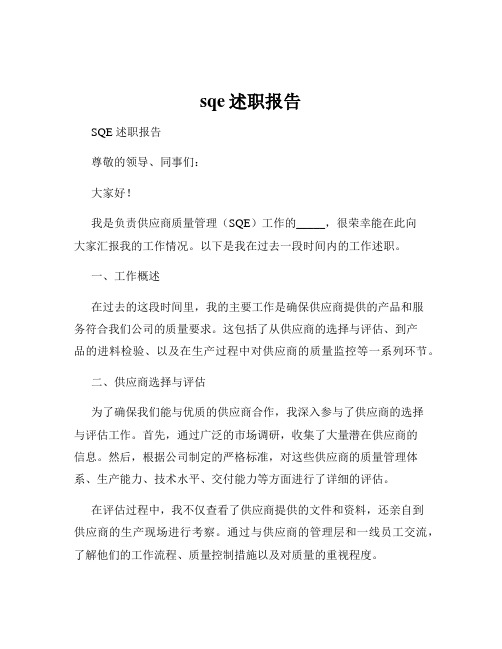 sqe 述职报告

SQE 述职报告

尊敬的领导、同事们：

大家好！

我是负责供应商质量管理（SQE）工作的_____，很荣幸能在此向大家汇报我的工作情况。以下是我在过去一段时间内的工作述职。

一、工作概述

在过去的这段时间里，我的主要工作是确保供应商提供的产品和服务符合我们公司的质量要求。这包括了从供应商的选择与评估、到产品的进料检验、以及在生产过程中对供应商的质量监控等一系列环节。

二、供应商选择与评估

为了确保我们能与优质的供应商合作，我深入参与了供应商的选择与评估工作。首先，通过广泛的市场调研，收集了大量潜在供应商的信息。然后，根据公司制定的严格标准，对这些供应商的质量管理体系、生产能力、技术水平、交付能力等方面进行了详细的评估。

在评估过程中，我不仅查看了供应商提供的文件和资料，还亲自到供应商的生产现场进行考察。通过与供应商的管理层和一线员工交流，了解他们的工作流程、质量控制措施以及对质量的重视程度。